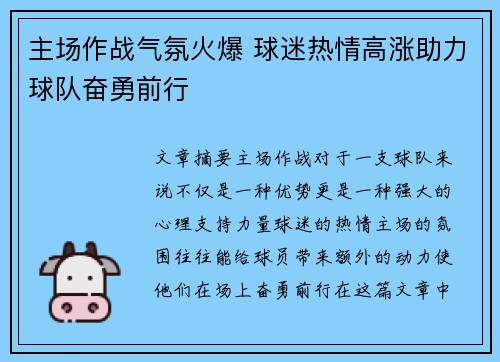 主场作战气氛火爆 球迷热情高涨助力球队奋勇前行

文章摘要主场作战对于一支球队来说不仅是一种优势更是一种强大的心理支持力量球迷的热情主场的氛围往往能给球员带来额外的动力使他们在场上奋勇前行在这篇文章中